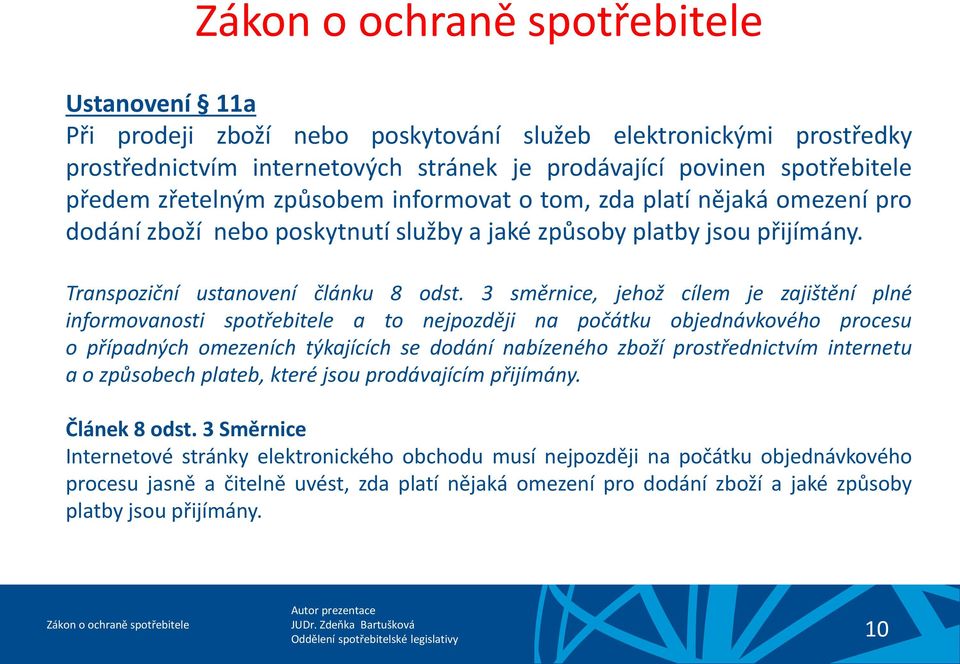 Zákon o ochraně spotřebitele

Ustanovení § 11a
Při prodeji zboží nebo poskytování služeb elektronickými prostředky prostřednictvím internetových stránek je prodávající povinen spotřebitele předem zřetelným způsobem informovat o tom, zda platí nějaká omezení pro dodání zboží nebo poskytnutí služby a jaké způsoby platby jsou přijímány.

Transpoziční ustanovení článku 8 odst. 3 směrnice, jehož cílem je zajištění plné informovanosti spotřebitele a to nejpozději na počátku objednávkového procesu o případných omezeních týkajících se dodání nabízeného zboží prostřednictvím internetu a o způsobech plateb, které jsou prodávajícím přijímány.

Článek 8 odst. 3 Směrnice
Internetové stránky elektronického obchodu musí nejpozději na počátku objednávkového procesu jasně a čitelně uvést, zda platí nějaká omezení pro dodání zboží a jaké způsoby platby jsou přijímány.

Zákon o ochraně spotřebitele

Autor prezentace
JUDr. Zdeňka Bartušková
Oddělení spotřebitelské legislativy

10